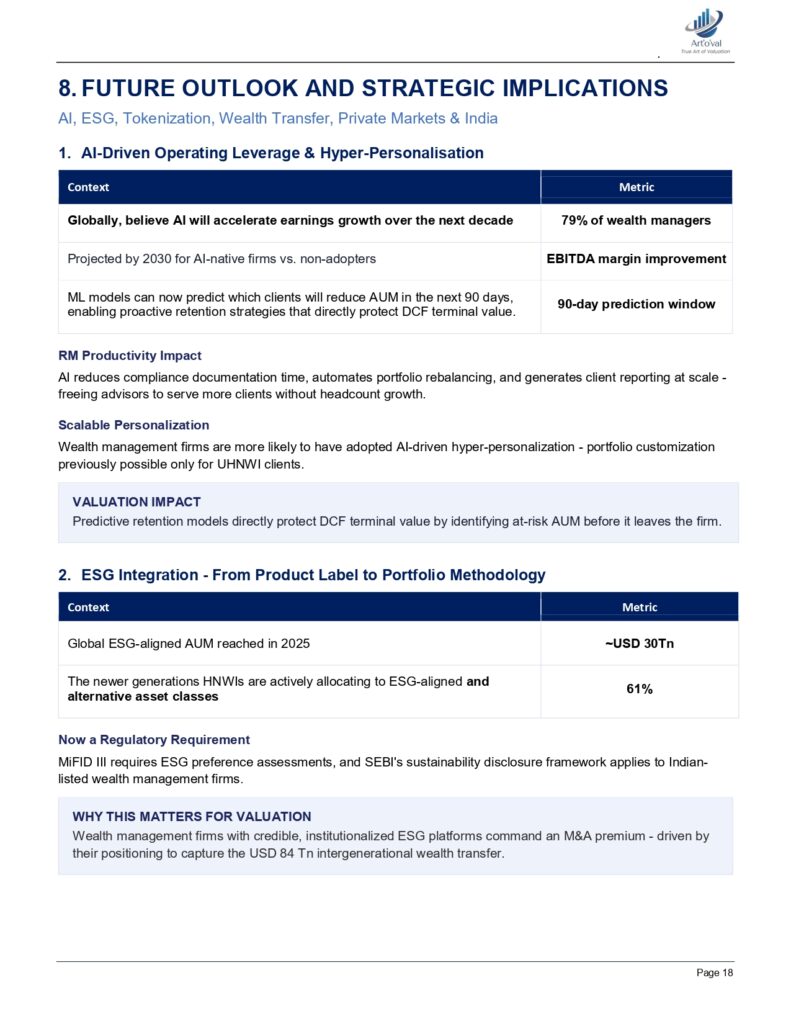 Art'oVal
True Art of Valuation

8. FUTURE OUTLOOK AND STRATEGIC IMPLICATIONS

AI, ESG, Tokenization, Wealth Transfer, Private Markets & India

1. AI-Driven Operating Leverage & Hyper-Personalisation

| Context | Metric |
|---|---|
| Globally, believe AI will accelerate earnings growth over the next decade | 79% of wealth managers |
| Projected by 2030 for AI-native firms vs. non-adopters | EBITDA margin improvement |
| ML models can now predict which clients will reduce AUM in the next 90 days, enabling proactive retention strategies that directly protect DCF terminal value. | 90-day prediction window |

RM Productivity Impact

AI reduces compliance documentation time, automates portfolio rebalancing, and generates client reporting at scale - freeing advisors to serve more clients without headcount growth.

Scalable Personalization

Wealth management firms are more likely to have adopted AI-driven hyper-personalization - portfolio customization previously possible only for UHNWI clients.

VALUATION IMPACT
Predictive retention models directly protect DCF terminal value by identifying at-risk AUM before it leaves the firm.

2. ESG Integration - From Product Label to Portfolio Methodology

| Context | Metric |
|---|---|
| Global ESG-aligned AUM reached in 2025 | ~USD 30Tn |
| The newer generations HNWIs are actively allocating to ESG-aligned and alternative asset classes | 61% |

Now a Regulatory Requirement

MiFID III requires ESG preference assessments, and SEBI's sustainability disclosure framework applies to Indian-listed wealth management firms.

WHY THIS MATTERS FOR VALUATION
Wealth management firms with credible, institutionalized ESG platforms command an M&A premium - driven by their positioning to capture the USD 84 Tn intergenerational wealth transfer.

Page 18